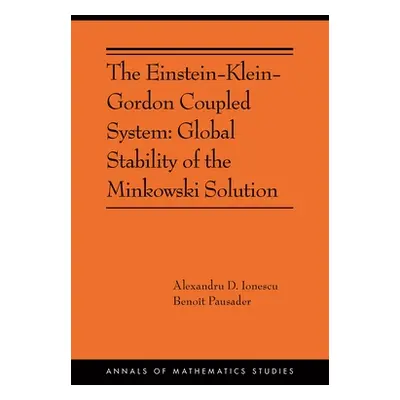 The Einstein-Klein-Gordon Coupled System: Global Stability of the Minkowski Solution

Alexandru D. Ionescu
Benoît Pausader

ANNALS OF MATHEMATICS STUDIES